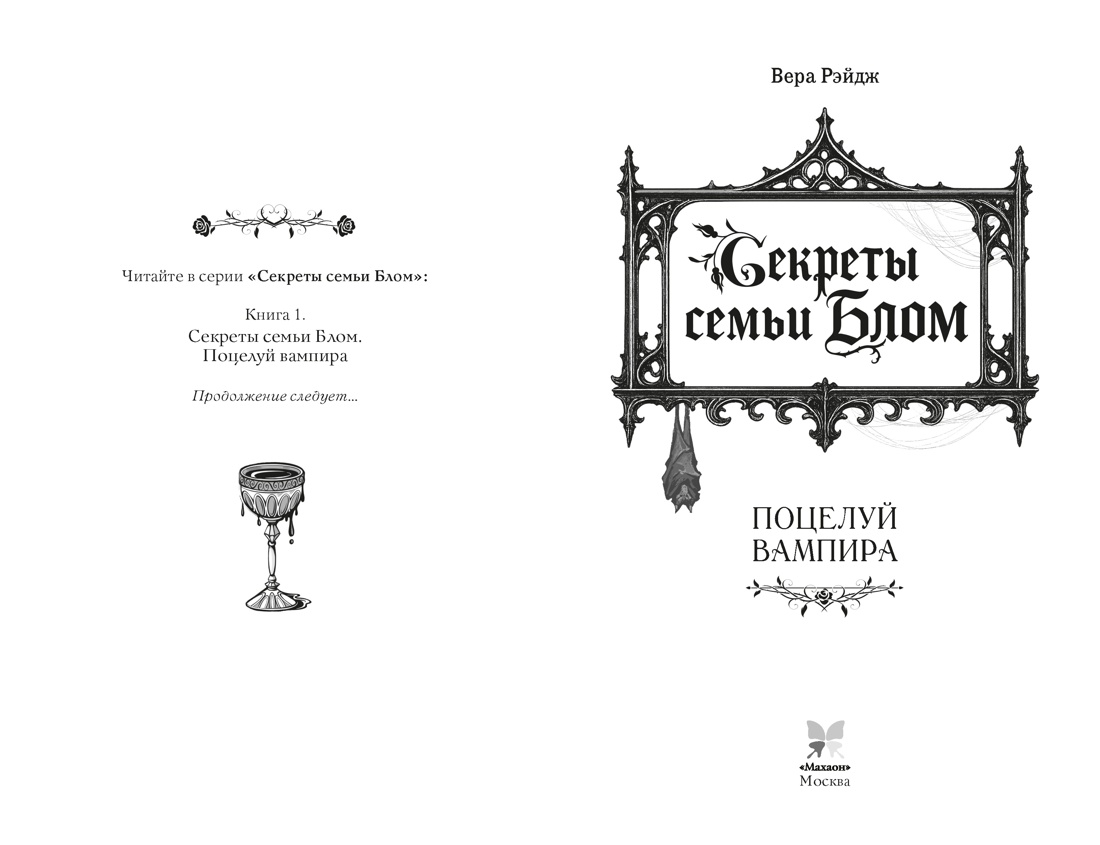 Читайте в серии «Секреты семьи Блом»:

Книга 1.
Секреты семьи Блом.
Поцелуй вампира

Продолжение следует...

Вера Рэйдж

Секреты семьи Блом

ПОЦЕЛУЙ ВАМПИРА

«Махаон»
Москва